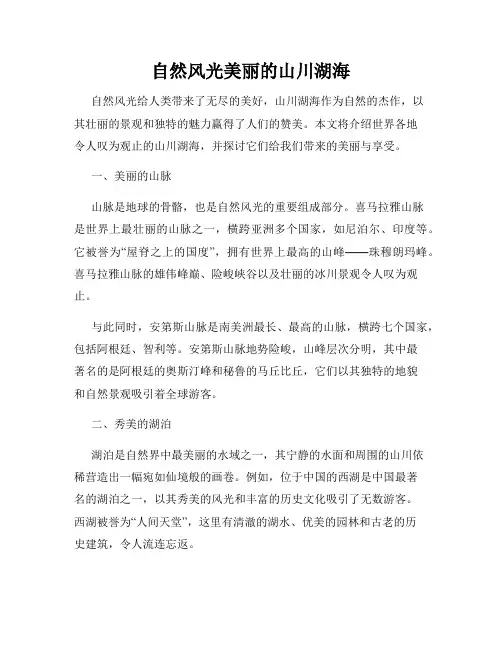 自然风光美丽的山川湖海

自然风光给人类带来了无尽的美好，山川湖海作为自然的杰作，以其壮丽的景观和独特的魅力赢得了人们的赞美。本文将介绍世界各地令人叹为观止的山川湖海，并探讨它们给我们带来的美丽与享受。

一、美丽的山脉

山脉是地球的骨骼，也是自然风光的重要组成部分。喜马拉雅山脉是世界上最壮丽的山脉之一，横跨亚洲多个国家，如尼泊尔、印度等。它被誉为“屋脊之上的国度”，拥有世界上最高的山峰——珠穆朗玛峰。喜马拉雅山脉的雄伟峰巅、险峻峡谷以及壮丽的冰川景观令人叹为观止。

与此同时，安第斯山脉是南美洲最长、最高的山脉，横跨七个国家，包括阿根廷、智利等。安第斯山脉地势险峻，山峰层次分明，其中最著名的是阿根廷的奥斯汀峰和秘鲁的马丘比丘，它们以其独特的地貌和自然景观吸引着全球游客。

二、秀美的湖泊

湖泊是自然界中最美丽的水域之一，其宁静的水面和周围的山川依稀营造出一幅宛如仙境般的画卷。例如，位于中国的西湖是中国最著名的湖泊之一，以其秀美的风光和丰富的历史文化吸引了无数游客。西湖被誉为“人间天堂”，这里有清澈的湖水、优美的园林和古老的历史建筑，令人流连忘返。